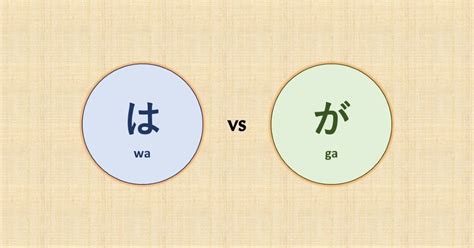 は
wa

vs

が
ga